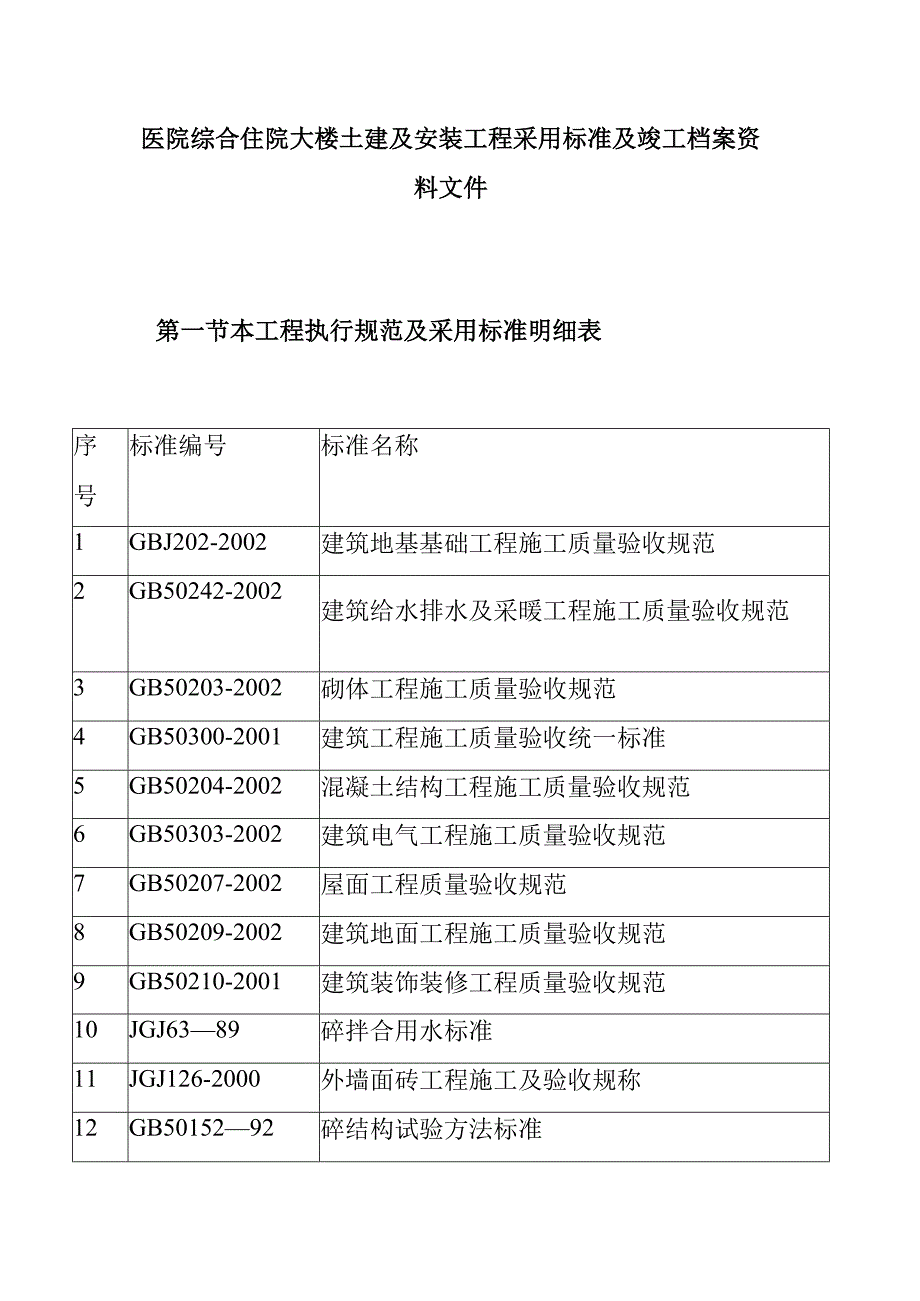 医院综合住院大楼土建及安装工程采用标准及竣工档案资料文件

第一节本工程执行规范及采用标准明细表

| 序号 | 标准编号 | 标准名称 |
|---|---|---|
| 1 | GBJ202-2002 | 建筑地基基础工程施工质量验收规范 |
| 2 | GB50242-2002 | 建筑给水排水及采暖工程施工质量验收规范 |
| 3 | GB50203-2002 | 砌体工程施工质量验收规范 |
| 4 | GB50300-2001 | 建筑工程施工质量验收统一标准 |
| 5 | GB50204-2002 | 混凝土结构工程施工质量验收规范 |
| 6 | GB50303-2002 | 建筑电气工程施工质量验收规范 |
| 7 | GB50207-2002 | 屋面工程质量验收规范 |
| 8 | GB50209-2002 | 建筑地面工程施工质量验收规范 |
| 9 | GB50210-2001 | 建筑装饰装修工程质量验收规范 |
| 10 | JGJ63—89 | 碎拌合用水标准 |
| 11 | JGJ126-2000 | 外墙面砖工程施工及验收规称 |
| 12 | GB50152—92 | 碎结构试验方法标准 |